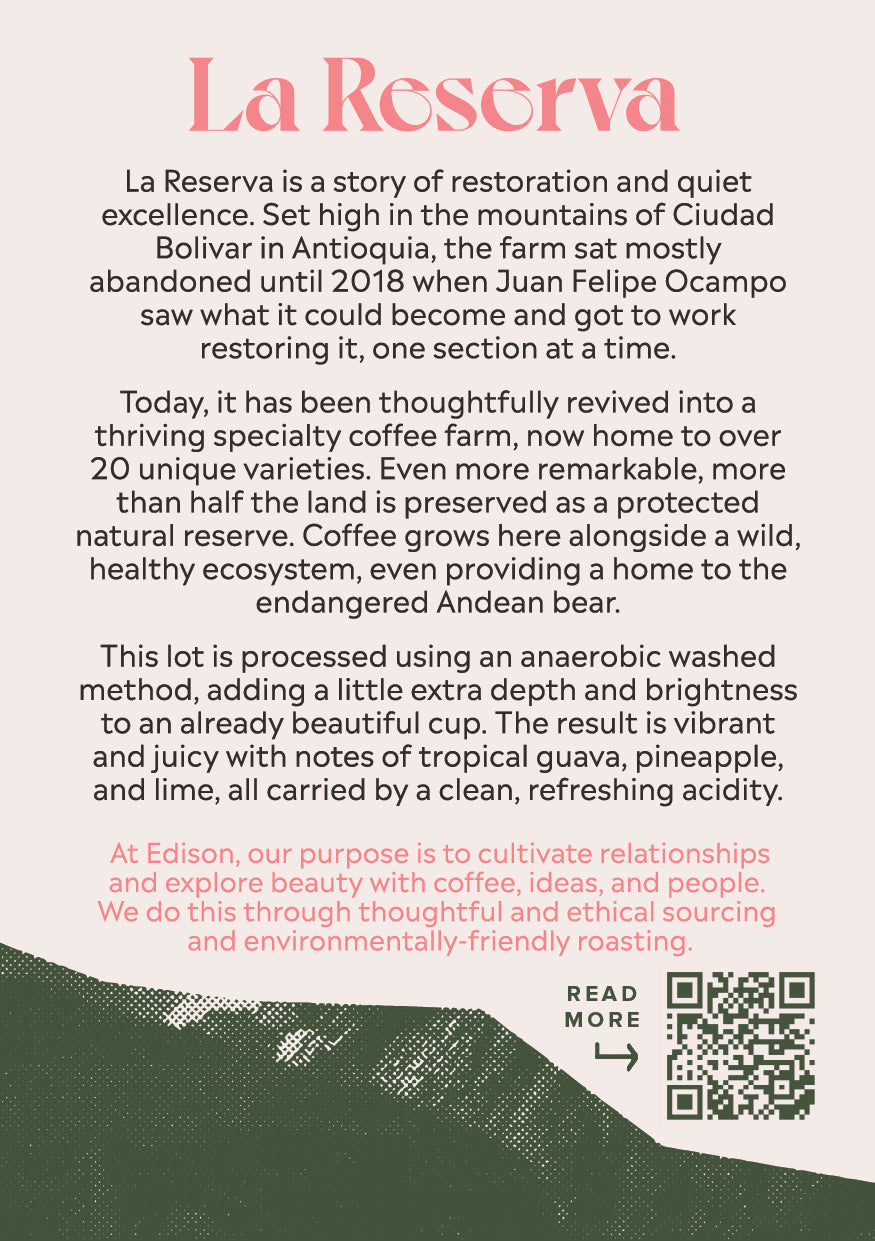 La Reserva

La Reserva is a story of restoration and quiet excellence. Set high in the mountains of Ciudad Bolivar in Antioquia, the farm sat mostly abandoned until 2018 when Juan Felipe Ocampo saw what it could become and got to work restoring it, one section at a time.

Today, it has been thoughtfully revived into a thriving specialty coffee farm, now home to over 20 unique varieties. Even more remarkable, more than half the land is preserved as a protected natural reserve. Coffee grows here alongside a wild, healthy ecosystem, even providing a home to the endangered Andean bear.

This lot is processed using an anaerobic washed method, adding a little extra depth and brightness to an already beautiful cup. The result is vibrant and juicy with notes of tropical guava, pineapple, and lime, all carried by a clean, refreshing acidity.

At Edison, our purpose is to cultivate relationships and explore beauty with coffee, ideas, and people. We do this through thoughtful and ethical sourcing and environmentally-friendly roasting.

READ MORE